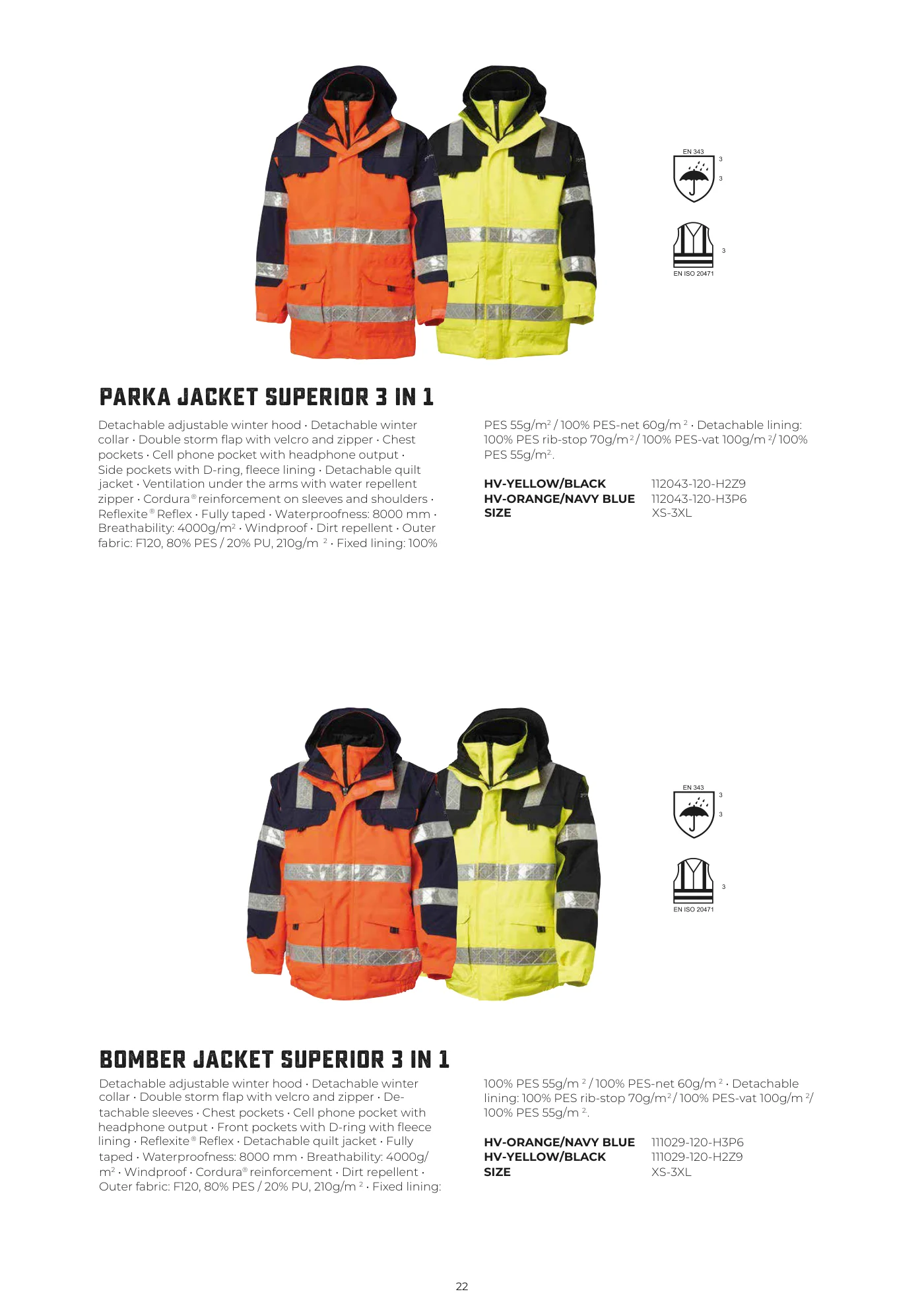 EN 343
3
3

3
EN ISO 20471

PARKA JACKET SUPERIOR 3 IN 1

Detachable adjustable winter hood · Detachable winter collar · Double storm flap with velcro and zipper · Chest pockets · Cell phone pocket with headphone output · Side pockets with D-ring, fleece lining · Detachable quilt jacket · Ventilation under the arms with water repellent zipper · Cordura® reinforcement on sleeves and shoulders · Reflexite® Reflex · Fully taped · Waterproofness: 8000 mm · Breathability: 4000g/m$^{2}$ · Windproof · Dirt repellent · Outer fabric: F120, 80% PES / 20% PU, 210g/m $^{2}$ · Fixed lining: 100% PES 55g/m$^{2}$ / 100% PES-net 60g/m $^{2}$ · Detachable lining: 100% PES rib-stop 70g/m$^{2}$ / 100% PES-vat 100g/m $^{2}$/ 100% PES 55g/m$^{2}$.

HV-YELLOW/BLACK 112043-120-H2Z9
HV-ORANGE/NAVY BLUE 112043-120-H3P6
SIZE XS-3XL

EN 343
3
3

3
EN ISO 20471

BOMBER JACKET SUPERIOR 3 IN 1

Detachable adjustable winter hood · Detachable winter collar · Double storm flap with velcro and zipper · Detachable sleeves · Chest pockets · Cell phone pocket with headphone output · Front pockets with D-ring with fleece lining · Reflexite® Reflex · Detachable quilt jacket · Fully taped · Waterproofness: 8000 mm · Breathability: 4000g/m$^{2}$ · Windproof · Cordura® reinforcement · Dirt repellent · Outer fabric: F120, 80% PES / 20% PU, 210g/m $^{2}$ · Fixed lining: 100% PES 55g/m $^{2}$ / 100% PES-net 60g/m $^{2}$ · Detachable lining: 100% PES rib-stop 70g/m$^{2}$ / 100% PES-vat 100g/m $^{2}$/ 100% PES 55g/m $^{2}$.

HV-ORANGE/NAVY BLUE 111029-120-H3P6
HV-YELLOW/BLACK 111029-120-H2Z9
SIZE XS-3XL

22